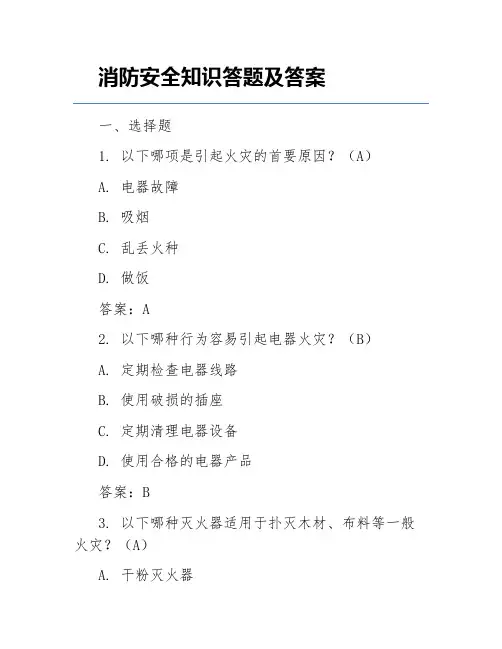 消防安全知识答题及答案

一、选择题

1. 以下哪项是引起火灾的首要原因？（A）

A. 电器故障

B. 吸烟

C. 乱丢火种

D. 做饭

答案：A

2. 以下哪种行为容易引起电器火灾？（B）

A. 定期检查电器线路

B. 使用破损的插座

C. 定期清理电器设备

D. 使用合格的电器产品

答案：B

3. 以下哪种灭火器适用于扑灭木材、布料等一般火灾？（A）

A. 干粉灭火器